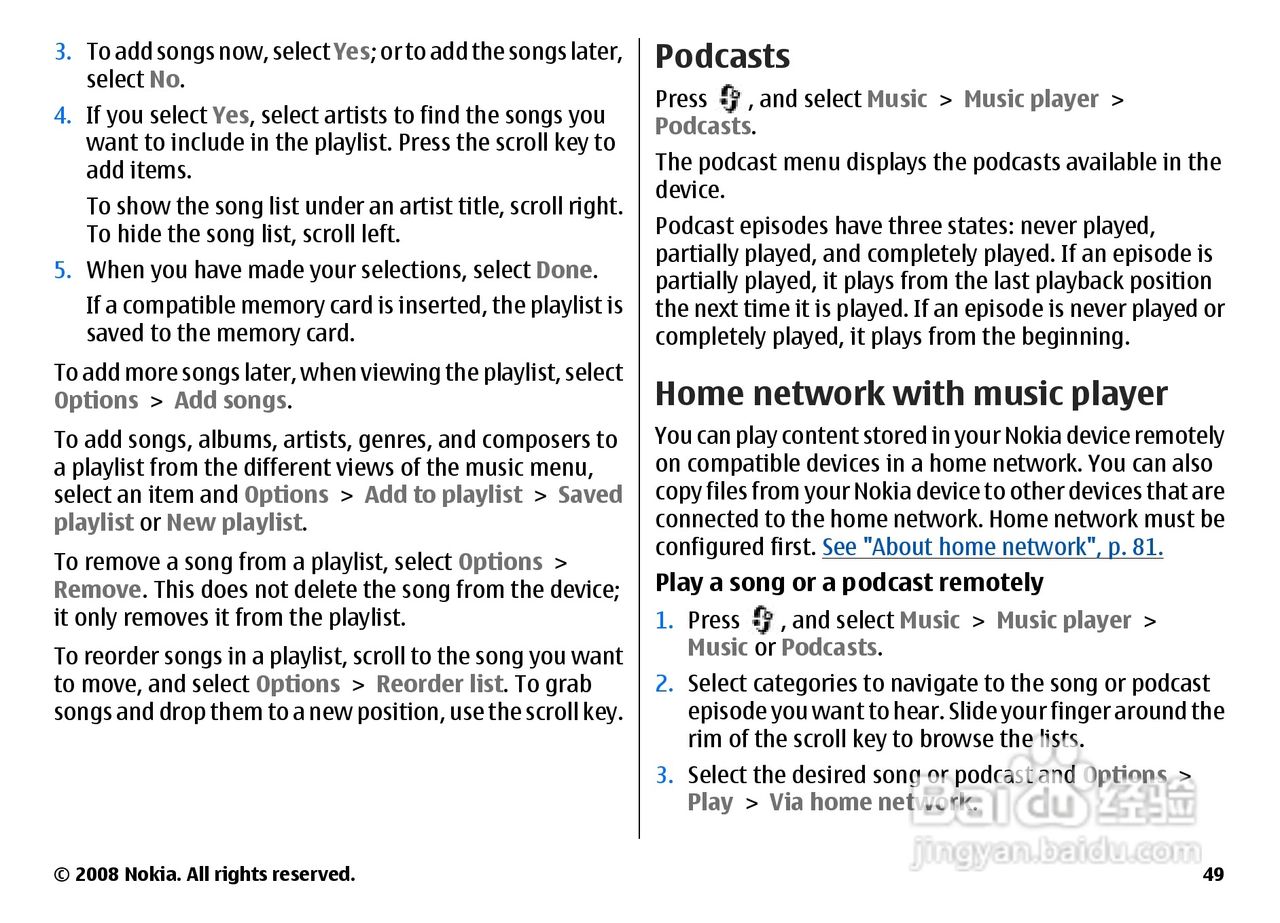 3. To add songs now, select Yes; or to add the songs later, select No.

4. If you select Yes, select artists to find the songs you want to include in the playlist. Press the scroll key to add items.

To show the song list under an artist title, scroll right. To hide the song list, scroll left.

5. When you have made your selections, select Done.

If a compatible memory card is inserted, the playlist is saved to the memory card.

To add more songs later, when viewing the playlist, select Options > Add songs.

To add songs, albums, artists, genres, and composers to a playlist from the different views of the music menu, select an item and Options > Add to playlist > Saved playlist or New playlist.

To remove a song from a playlist, select Options > Remove. This does not delete the song from the device; it only removes it from the playlist.

To reorder songs in a playlist, scroll to the song you want to move, and select Options > Reorder list. To grab songs and drop them to a new position, use the scroll key.

Podcasts

Press , and select Music > Music player > Podcasts.

The podcast menu displays the podcasts available in the device.

Podcast episodes have three states: never played, partially played, and completely played. If an episode is partially played, it plays from the last playback position the next time it is played. If an episode is never played or completely played, it plays from the beginning.

Home network with music player

You can play content stored in your Nokia device remotely on compatible devices in a home network. You can also copy files from your Nokia device to other devices that are connected to the home network. Home network must be configured first. See "About home network", p. 81.

Play a song or a podcast remotely

1. Press , and select Music > Music player > Music or Podcasts.

2. Select categories to navigate to the song or podcast episode you want to hear. Slide your finger around the rim of the scroll key to browse the lists.

3. Select the desired song or podcast and Options > Play > Via home network.

Baidu 经验
jingyan.baidu.com

© 2008 Nokia. All rights reserved.

49